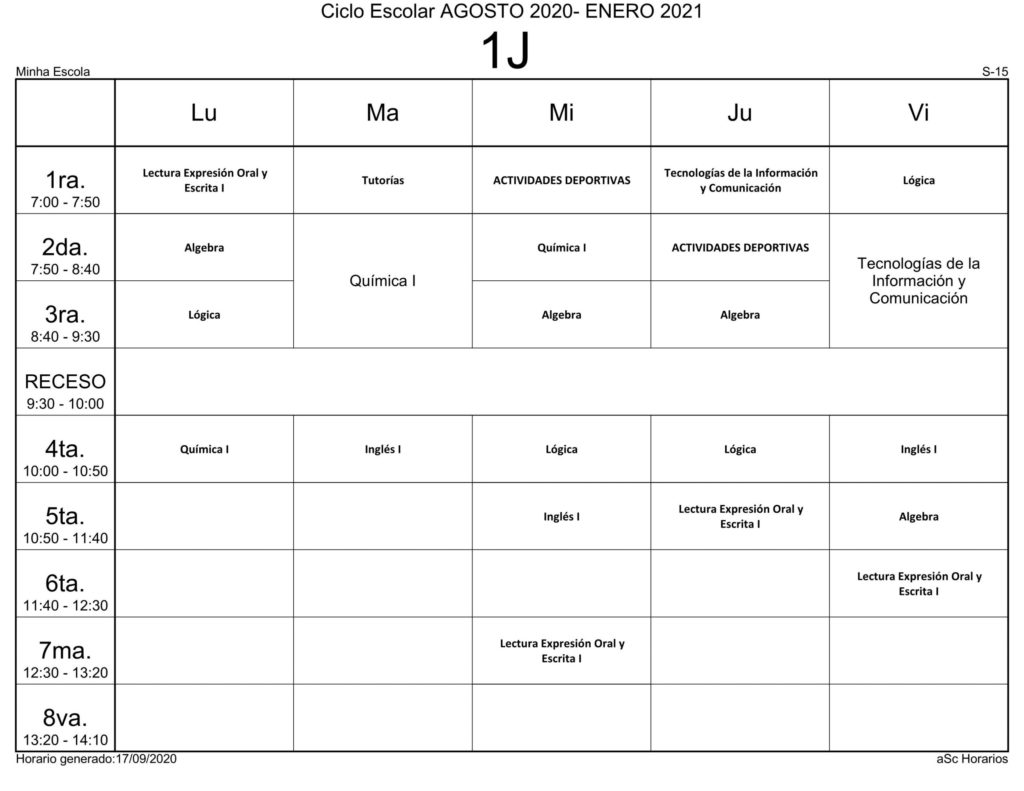 Ciclo Escolar AGOSTO 2020- ENERO 2021

1J

Minha Escola

S-15

|  | Lu | Ma | Mi | Ju | Vi |
|---|---|---|---|---|---|
| 1ra. 7:00 - 7:50 | Lectura Expresión Oral y Escrita I | Tutorías | ACTIVIDADES DEPORTIVAS | Tecnologías de la Información y Comunicación | Lógica |
| 2da. 7:50 - 8:40 | Algebra | Química I | Química I | ACTIVIDADES DEPORTIVAS | Tecnologías de la Información y Comunicación |
| 3ra. 8:40 - 9:30 | Lógica |  | Algebra | Algebra |  |
| RECESO 9:30 - 10:00 |  |  |  |  |  |
| 4ta. 10:00 - 10:50 | Química I | Inglés I | Lógica | Lógica | Inglés I |
| 5ta. 10:50 - 11:40 |  |  | Inglés I | Lectura Expresión Oral y Escrita I | Algebra |
| 6ta. 11:40 - 12:30 |  |  |  |  | Lectura Expresión Oral y Escrita I |
| 7ma. 12:30 - 13:20 |  |  | Lectura Expresión Oral y Escrita I |  |  |
| 8va. 13:20 - 14:10 |  |  |  |  |  |

Horario generado:17/09/2020

aSc Horarios